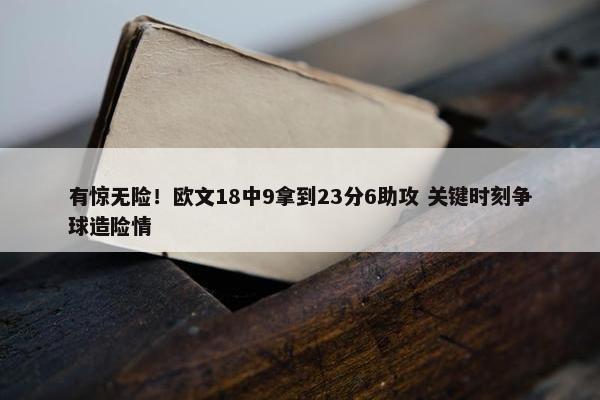 有惊无险！欧文18中9拿到23分6助攻 关键时刻争球造险情